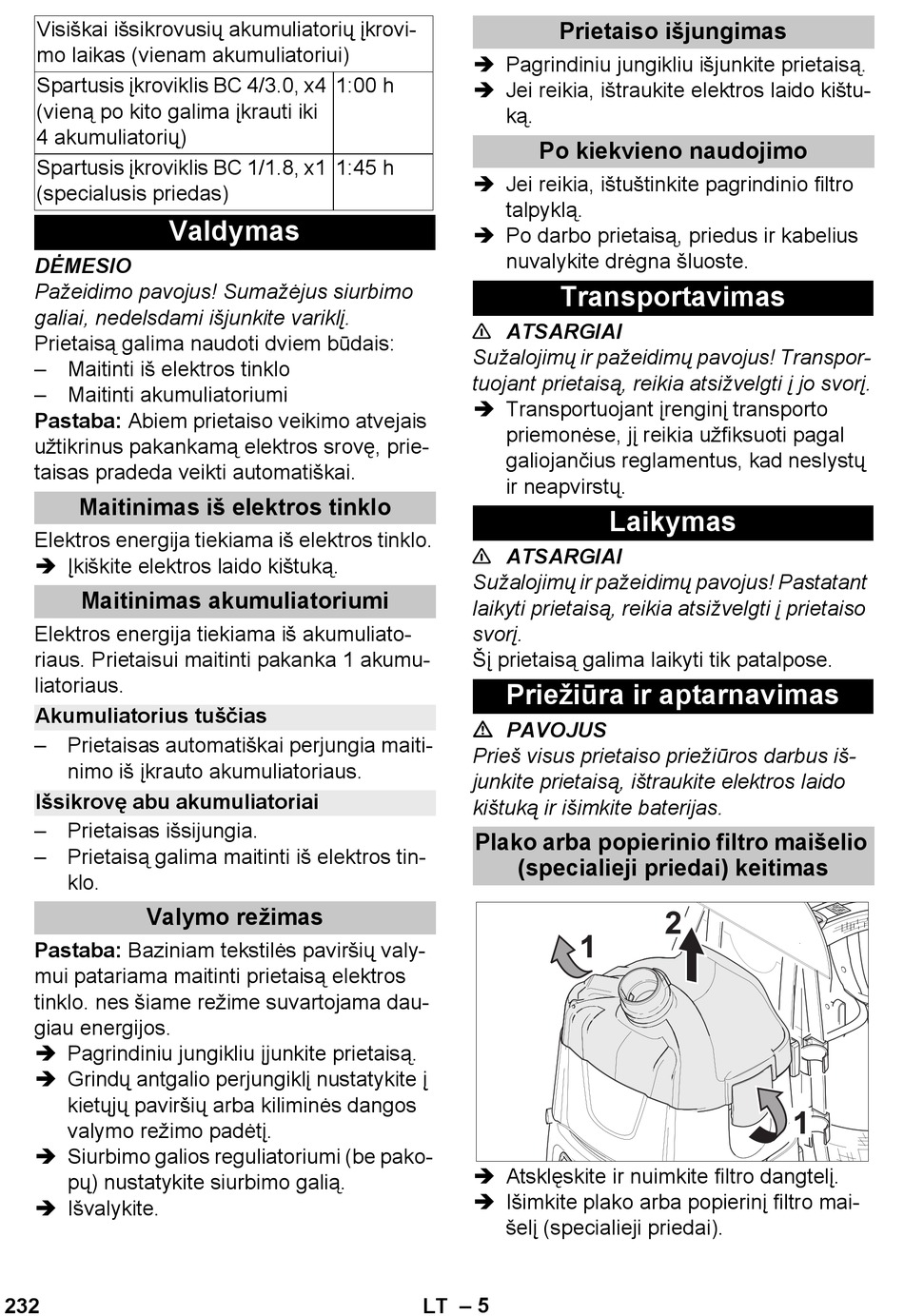 | Visiškai išsikrovusių akumuliatorių įkrovimo laikas (vienam akumuliatoriui) | |
|---|---|
| Spartusis įkroviklis BC 4/3.0, x4 (vieną po kito galima įkrauti iki 4 akumuliatorių) | 1:00 h |
| Spartusis įkroviklis BC 1/1.8, x1 (specialusis priedas) | 1:45 h |

Valdymas

DĖMESIO
Pažeidimo pavojus! Sumažėjus siurbimo galiai, nedelsdami išjunkite variklį.
Prietaisą galima naudoti dviem būdais:
– Maitinti iš elektros tinklo
– Maitinti akumuliatoriumi
Pastaba: Abiem prietaiso veikimo atvejais užtikrinus pakankamą elektros srovę, prietaisas pradeda veikti automatiškai.

Maitinimas iš elektros tinklo

Elektros energija tiekiama iš elektros tinklo.
➔ Įkiškite elektros laido kištuką.

Maitinimas akumuliatoriumi

Elektros energija tiekiama iš akumuliatoriaus. Prietaisui maitinti pakanka 1 akumuliatoriaus.

Akumuliatorius tuščias
– Prietaisas automatiškai perjungia maitinimo iš įkrauto akumuliatoriaus.

Išsikrovę abu akumuliatoriai
– Prietaisas išsijungia.
– Prietaisą galima maitinti iš elektros tinklo.

Valymo režimas

Pastaba: Baziniam tekstilės paviršių valymui patariama maitinti prietaisą elektros tinklo. nes šiame režime suvartojama daugiau energijos.
➔ Pagrindiniu jungikliu įjunkite prietaisą.
➔ Grindų antgalio perjungiklį nustatykite į kietųjų paviršių arba kiliminės dangos valymo režimo padėtį.
➔ Siurbimo galios reguliatoriumi (be pakopų) nustatykite siurbimo galią.
➔ Išvalykite.

Prietaiso išjungimas

➔ Pagrindiniu jungikliu išjunkite prietaisą.
➔ Jei reikia, ištraukite elektros laido kištuką.

Po kiekvieno naudojimo

➔ Jei reikia, ištuštinkite pagrindinio filtro talpyklą.
➔ Po darbo prietaisą, priedus ir kabelius nuvalykite drėgna šluoste.

Transportavimas

⚠ ATSARGIAI
Sužalojimų ir pažeidimų pavojus! Transportuojant prietaisą, reikia atsižvelgti į jo svorį.
➔ Transportuojant įrenginį transporto priemonėse, jį reikia užfiksuoti pagal galiojančius reglamentus, kad neslystų ir neapvirstų.

Laikymas

⚠ ATSARGIAI
Sužalojimų ir pažeidimų pavojus! Pastatant laikyti prietaisą, reikia atsižvelgti į prietaiso svorį.
Šį prietaisą galima laikyti tik patalpose.

Priežiūra ir aptarnavimas

⚠ PAVOJUS
Prieš visus prietaiso priežiūros darbus išjunkite prietaisą, ištraukite elektros laido kištuką ir išimkite baterijas.

Plako arba popierinio filtro maišelio (specialieji priedai) keitimas

1 2 1

➔ Atsklęskite ir nuimkite filtro dangtelį.
➔ Išimkite plako arba popierinį filtro maišelį (specialieji priedai).

232 LT – 5